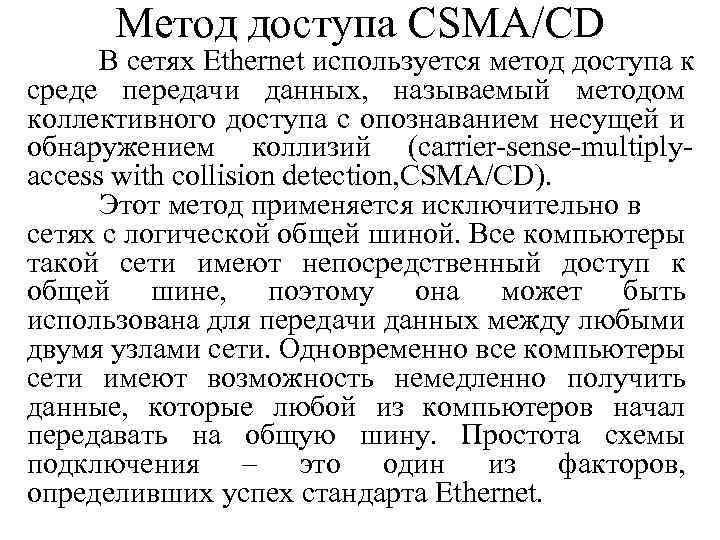 Метод доступа CSMA/CD

В сетях Ethernet используется метод доступа к среде передачи данных, называемый методом коллективного доступа с опознаванием несущей и обнаружением коллизий (carrier-sense-multiply-access with collision detection,CSMA/CD).

Этот метод применяется исключительно в сетях с логической общей шиной. Все компьютеры такой сети имеют непосредственный доступ к общей шине, поэтому она может быть использована для передачи данных между любыми двумя узлами сети. Одновременно все компьютеры сети имеют возможность немедленно получить данные, которые любой из компьютеров начал передавать на общую шину. Простота схемы подключения – это один из факторов, определивших успех стандарта Ethernet.